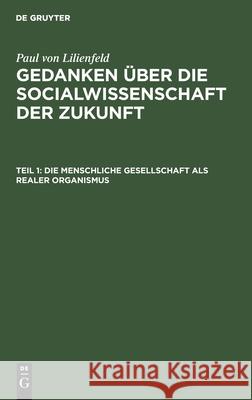 DE GRUYTER

Paul von Lilienfeld

GEDANKEN ÜBER DIE SOCIALWISSENSCHAFT DER ZUKUNFT

TEIL 1: DIE MENSCHLICHE GESELLSCHAFT ALS REALER ORGANISMUS

DE G

Kraina Książek